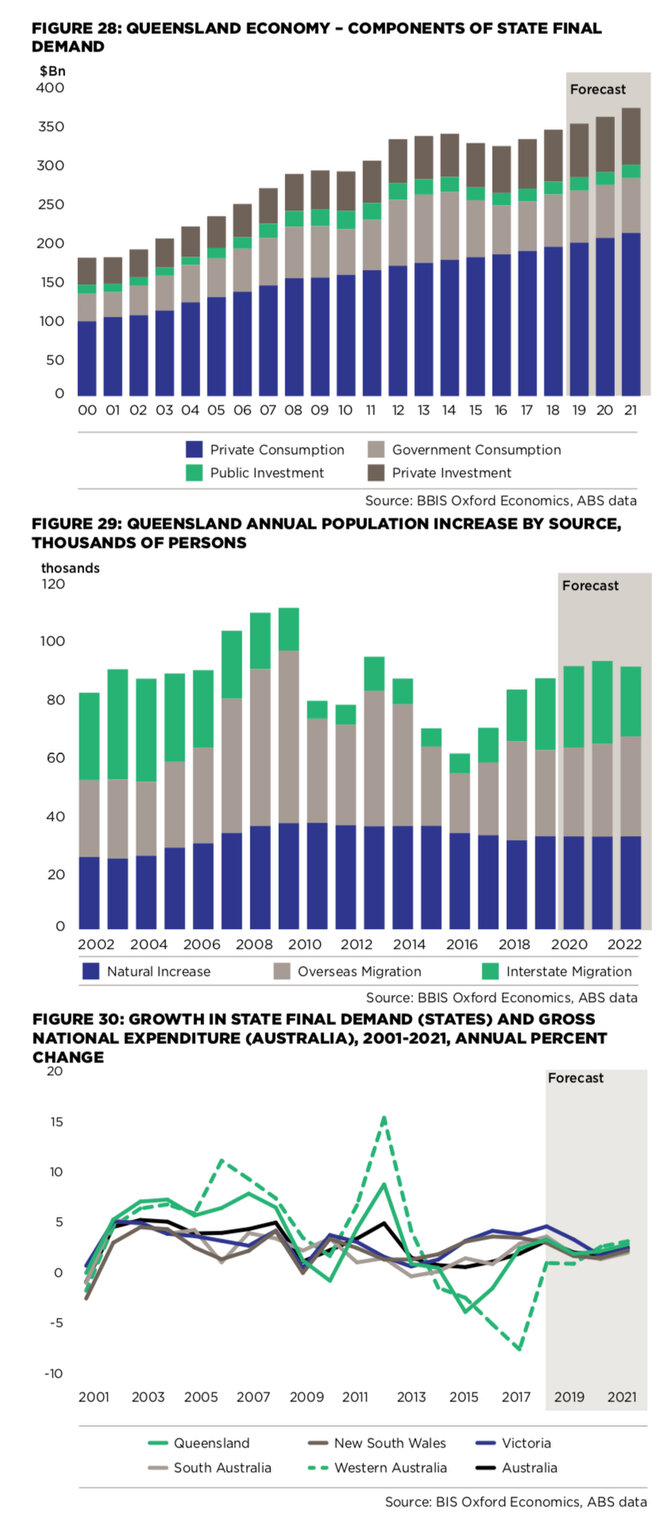 FIGURE 28: QUEENSLAND ECONOMY – COMPONENTS OF STATE FINAL DEMAND

$Bn
400
350
300
250
200
150
100
50
0

Forecast

00 01 02 03 04 05 06 07 08 09 10 11 12 13 14 15 16 17 18 19 20 21

Private Consumption
Government Consumption
Public Investment
Private Investment

Source: BBIS Oxford Economics, ABS data

FIGURE 29: QUEENSLAND ANNUAL POPULATION INCREASE BY SOURCE, THOUSANDS OF PERSONS

thosands
120
100
80
60
40
20
0

Forecast

2002 2004 2006 2008 2010 2012 2014 2016 2018 2020 2022

Natural Increase
Overseas Migration
Interstate Migration

Source: BBIS Oxford Economics, ABS data

FIGURE 30: GROWTH IN STATE FINAL DEMAND (STATES) AND GROSS NATIONAL EXPENDITURE (AUSTRALIA), 2001-2021, ANNUAL PERCENT CHANGE

20
15
10
5
0
-5
-10

Forecast

2001 2003 2005 2007 2009 2011 2013 2015 2017 2019 2021

Queensland
New South Wales
Victoria
South Australia
Western Australia
Australia

Source: BIS Oxford Economics, ABS data